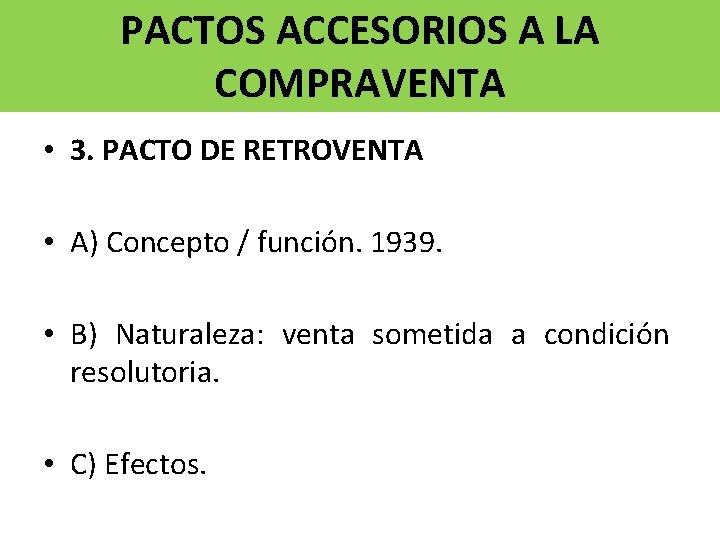 PACTOS ACCESORIOS A LA COMPRAVENTA

• 3. PACTO DE RETROVENTA

• A) Concepto / función. 1939.

• B) Naturaleza: venta sometida a condición resolutoria.

• C) Efectos.